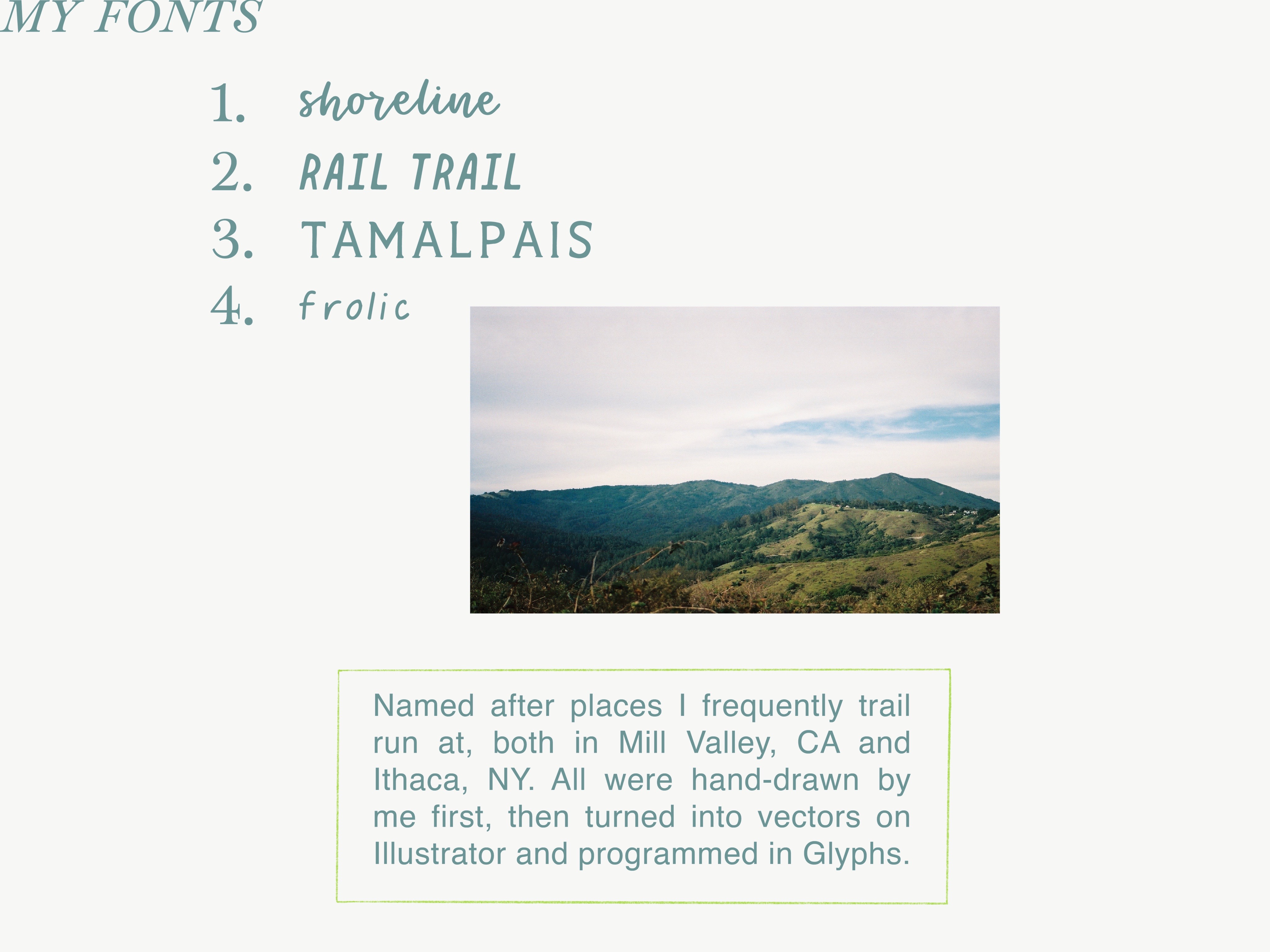 MY FONTS

1. shoreline
2. RAIL TRAIL
3. TAMALPAIS
4. frolic

Named after places I frequently trail run at, both in Mill Valley, CA and Ithaca, NY. All were hand-drawn by me first, then turned into vectors on Illustrator and programmed in Glyphs.